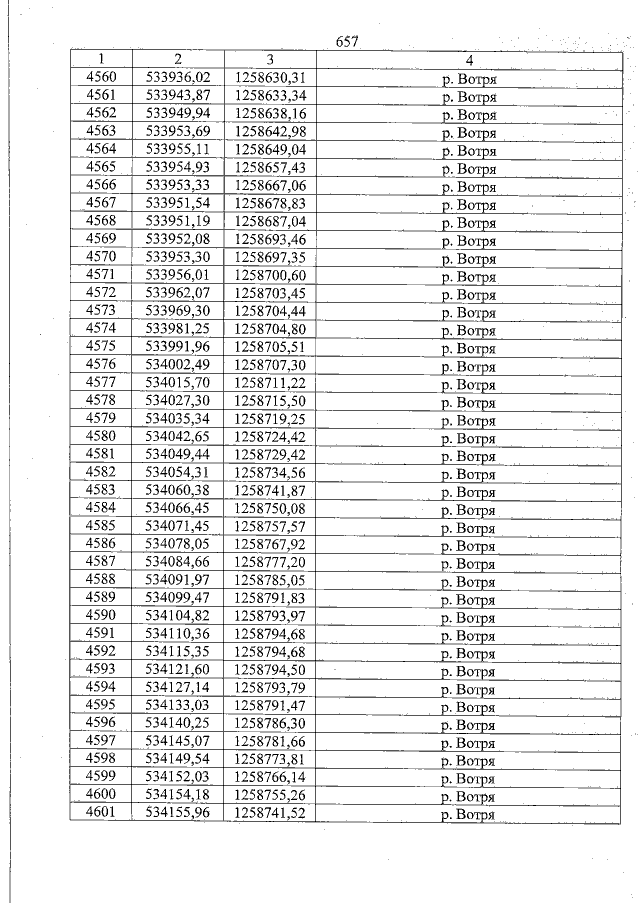 657

| 1 | 2 | 3 | 4 |
|---|---|---|---|
| 4560 | 533936,02 | 1258630,31 | р. Вотря |
| 4561 | 533943,87 | 1258633,34 | р. Вотря |
| 4562 | 533949,94 | 1258638,16 | р. Вотря |
| 4563 | 533953,69 | 1258642,98 | р. Вотря |
| 4564 | 533955,11 | 1258649,04 | р. Вотря |
| 4565 | 533954,93 | 1258657,43 | р. Вотря |
| 4566 | 533953,33 | 1258667,06 | р. Вотря |
| 4567 | 533951,54 | 1258678,83 | р. Вотря |
| 4568 | 533951,19 | 1258687,04 | р. Вотря |
| 4569 | 533952,08 | 1258693,46 | р. Вотря |
| 4570 | 533953,30 | 1258697,35 | р. Вотря |
| 4571 | 533956,01 | 1258700,60 | р. Вотря |
| 4572 | 533962,07 | 1258703,45 | р. Вотря |
| 4573 | 533969,30 | 1258704,44 | р. Вотря |
| 4574 | 533981,25 | 1258704,80 | р. Вотря |
| 4575 | 533991,96 | 1258705,51 | р. Вотря |
| 4576 | 534002,49 | 1258707,30 | р. Вотря |
| 4577 | 534015,70 | 1258711,22 | р. Вотря |
| 4578 | 534027,30 | 1258715,50 | р. Вотря |
| 4579 | 534035,34 | 1258719,25 | р. Вотря |
| 4580 | 534042,65 | 1258724,42 | р. Вотря |
| 4581 | 534049,44 | 1258729,42 | р. Вотря |
| 4582 | 534054,31 | 1258734,56 | р. Вотря |
| 4583 | 534060,38 | 1258741,87 | р. Вотря |
| 4584 | 534066,45 | 1258750,08 | р. Вотря |
| 4585 | 534071,45 | 1258757,57 | р. Вотря |
| 4586 | 534078,05 | 1258767,92 | р. Вотря |
| 4587 | 534084,66 | 1258777,20 | р. Вотря |
| 4588 | 534091,97 | 1258785,05 | р. Вотря |
| 4589 | 534099,47 | 1258791,83 | р. Вотря |
| 4590 | 534104,82 | 1258793,97 | р. Вотря |
| 4591 | 534110,36 | 1258794,68 | р. Вотря |
| 4592 | 534115,35 | 1258794,68 | р. Вотря |
| 4593 | 534121,60 | 1258794,50 | р. Вотря |
| 4594 | 534127,14 | 1258793,79 | р. Вотря |
| 4595 | 534133,03 | 1258791,47 | р. Вотря |
| 4596 | 534140,25 | 1258786,30 | р. Вотря |
| 4597 | 534145,07 | 1258781,66 | р. Вотря |
| 4598 | 534149,54 | 1258773,81 | р. Вотря |
| 4599 | 534152,03 | 1258766,14 | р. Вотря |
| 4600 | 534154,18 | 1258755,26 | р. Вотря |
| 4601 | 534155,96 | 1258741,52 | р. Вотря |